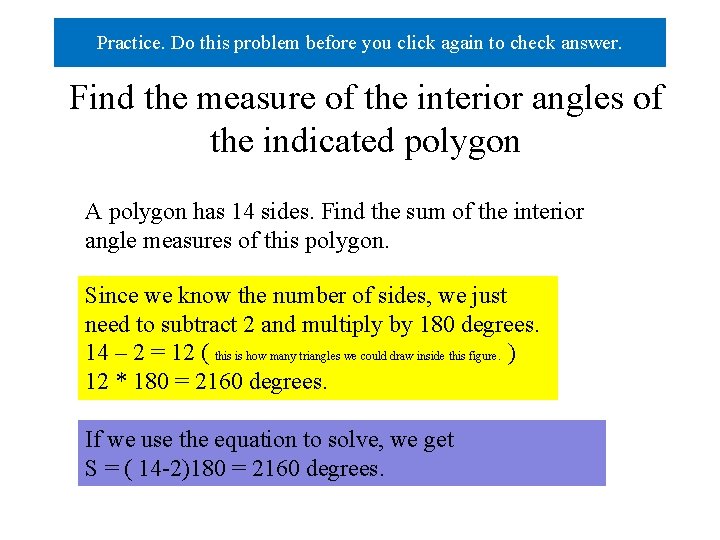 Practice. Do this problem before you click again to check answer.

Find the measure of the interior angles of the indicated polygon

A polygon has 14 sides. Find the sum of the interior angle measures of this polygon.

Since we know the number of sides, we just need to subtract 2 and multiply by 180 degrees.
14 – 2 = 12 ( this is how many triangles we could draw inside this figure. )
12 * 180 = 2160 degrees.

If we use the equation to solve, we get
S = ( 14-2)180 = 2160 degrees.